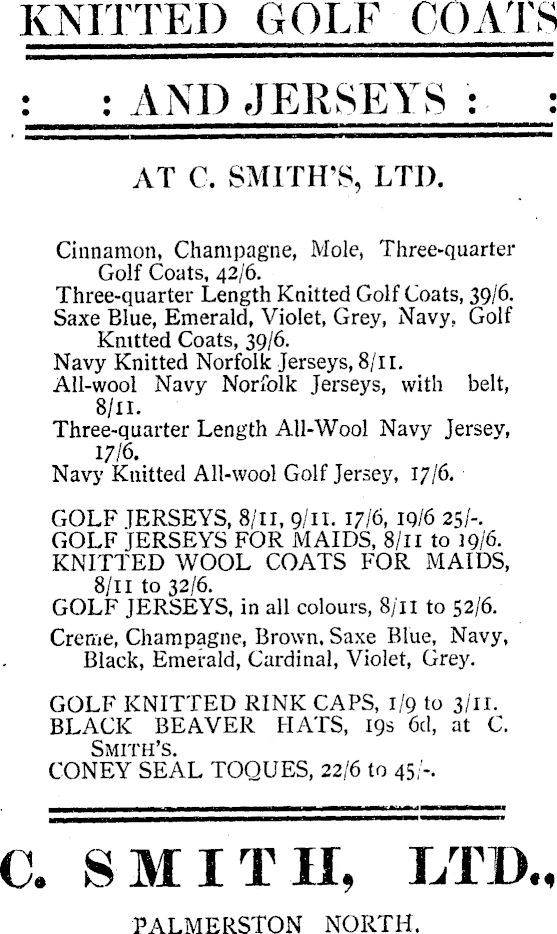 KNITTED GOLF COATS

: : AND JERSEYS : :

AT C. SMITH'S, LTD.

Cinnamon, Champagne, Mole, Three-quarter Golf Coats, 42/6.
Three-quarter Length Knitted Golf Coats, 39/6.
Saxe Blue, Emerald, Violet, Grey, Navy, Golf Knitted Coats, 39/6.
Navy Knitted Norfolk Jerseys, 8/11.
All-wool Navy Norfolk Jerseys, with belt, 8/11.
Three-quarter Length All-Wool Navy Jersey, 17/6.
Navy Knitted All-wool Golf Jersey, 17/6.

GOLF JERSEYS, 8/11, 9/11. 17/6, 19/6 25/-.
GOLF JERSEYS FOR MAIDS, 8/11 to 19/6.
KNITTED WOOL COATS FOR MAIDS, 8/11 to 32/6.
GOLF JERSEYS, in all colours, 8/11 to 52/6.
Creme, Champagne, Brown, Saxe Blue, Navy, Black, Emerald, Cardinal, Violet, Grey.

GOLF KNITTED RINK CAPS, 1/9 to 3/11.
BLACK BEAVER HATS, 19s 6d, at C. SMITH'S.
CONEY SEAL TOQUES, 22/6 to 45/-.

C. SMITH, LTD.,

PALMERSTON NORTH.